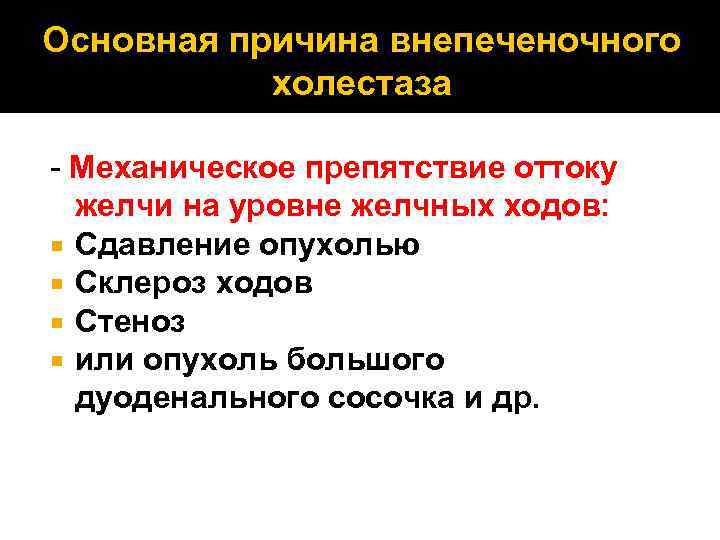 Основная причина внепеченочного холестаза

- Механическое препятствие оттоку желчи на уровне желчных ходов:
- Сдавление опухолью
- Склероз ходов
- Стеноз
- или опухоль большого дуоденального сосочка и др.